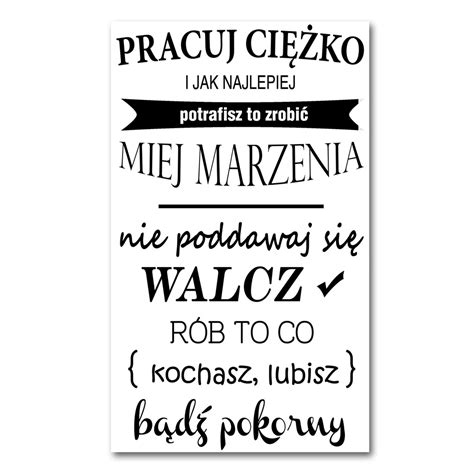 PRACUJ CIĘŻKO

I JAK NAJLEPIEJ

potrafisz to zrobić

MIEJ MARZENIA

nie poddawaj się

WALCZ ✓

RÓB TO CO

{ kochasz, lubisz }

bądź pokorny